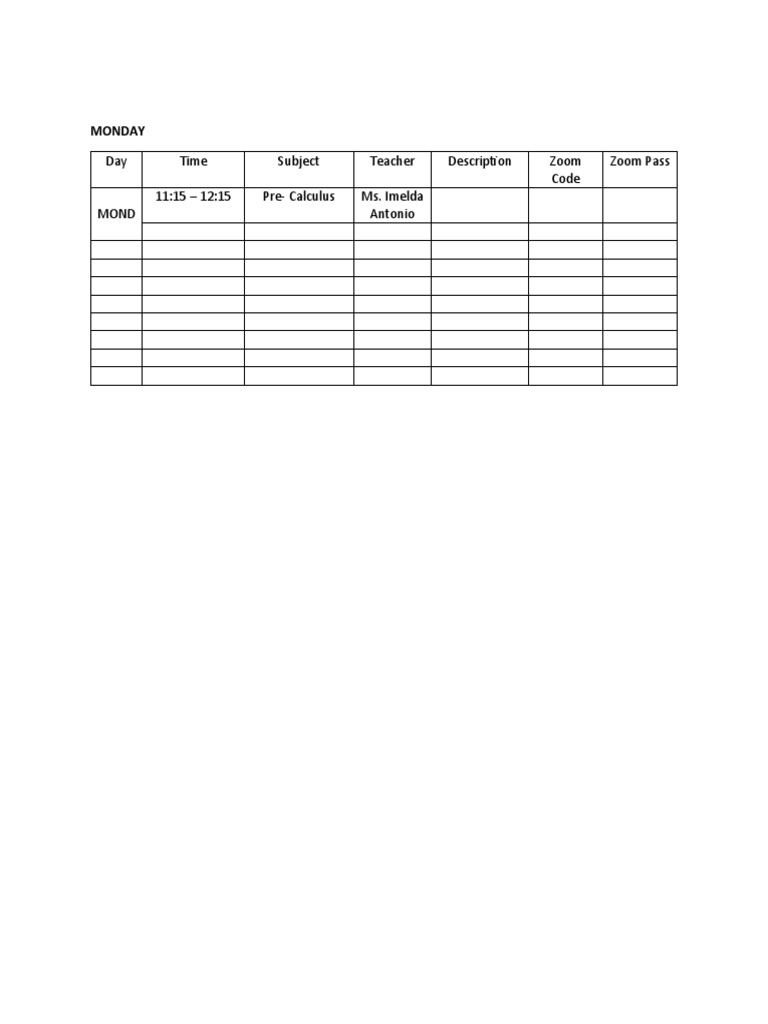 MONDAY

| Day | Time | Subject | Teacher | Description | Zoom Code | Zoom Pass |
|---|---|---|---|---|---|---|
| MOND | 11:15 – 12:15 | Pre- Calculus | Ms. Imelda Antonio | | | |
| | | | | | | |
| | | | | | | |
| | | | | | | |
| | | | | | | |
| | | | | | | |
| | | | | | | |
| | | | | | | |
| | | | | | | |
| | | | | | | |